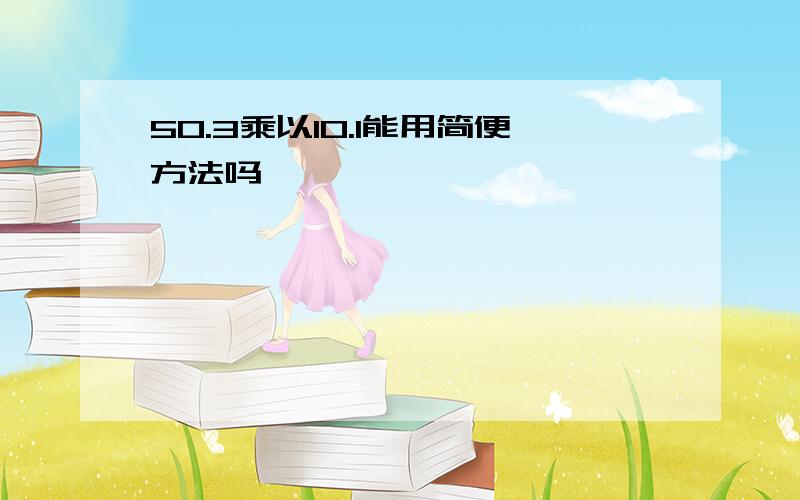 50.3乘以10.1能用简便方法吗